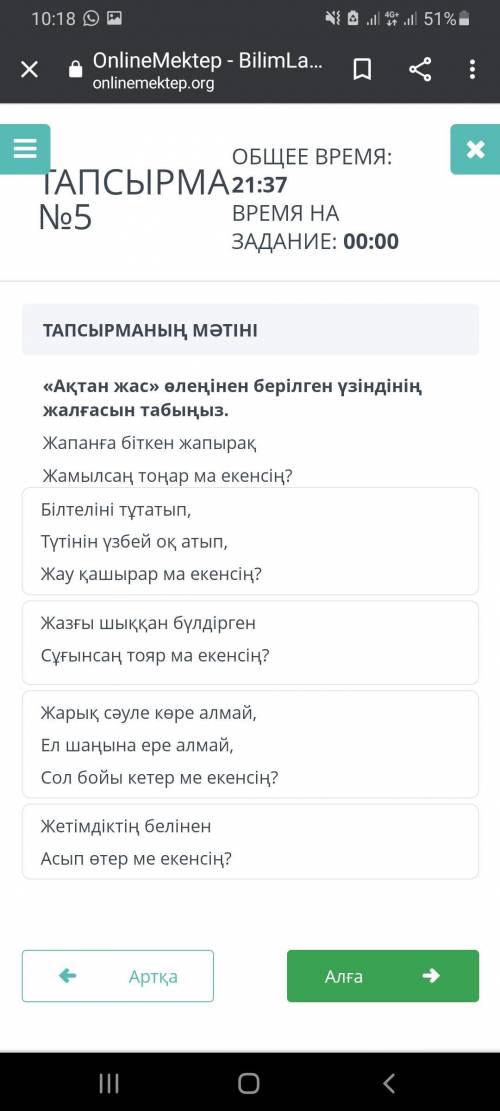 10:18 51%

OnlineMektep - BilimLa...
onlinemektep.org

ТАПСЫРМА №5

ОБЩЕЕ ВРЕМЯ: 21:37
ВРЕМЯ НА ЗАДАНИЕ: 00:00

ТАПСЫРМАНЫҢ МӘТІНІ

«Ақтан жас» өлеңінен берілген үзіндінің жалғасын табыңыз.

Жапанға біткен жапырақ
Жамылсаң тоңар ма екенсің?

Білтеліні тұтатып,
Түтінін үзбей оқ атып,
Жау қашырар ма екенсің?

Жазғы шыққан бүлдірген
Сұғынсаң тояр ма екенсің?

Жарық сәуле көре алмай,
Ел шаңына ере алмай,
Сол бойы кетер ме екенсің?

Жетімдіктің белінен
Асып өтер ме екенсің?

Артқа

Алға